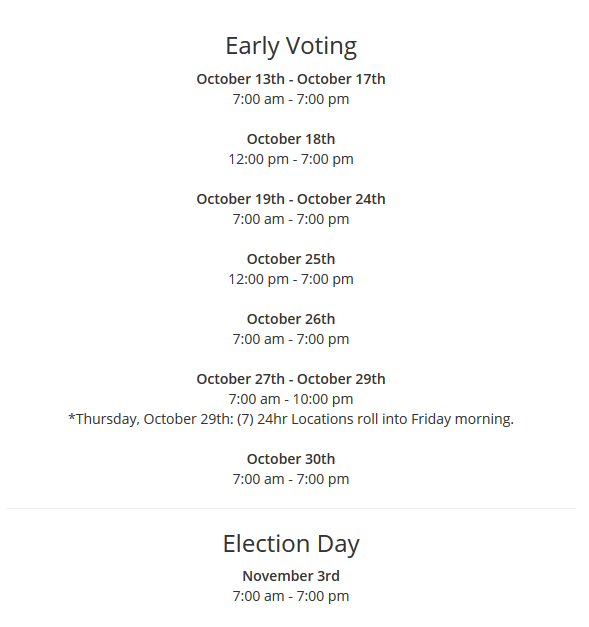 Early Voting

October 13th - October 17th
7:00 am - 7:00 pm

October 18th
12:00 pm - 7:00 pm

October 19th - October 24th
7:00 am - 7:00 pm

October 25th
12:00 pm - 7:00 pm

October 26th
7:00 am - 7:00 pm

October 27th - October 29th
7:00 am - 10:00 pm
*Thursday, October 29th: (7) 24hr Locations roll into Friday morning.

October 30th
7:00 am - 7:00 pm

Election Day

November 3rd
7:00 am - 7:00 pm